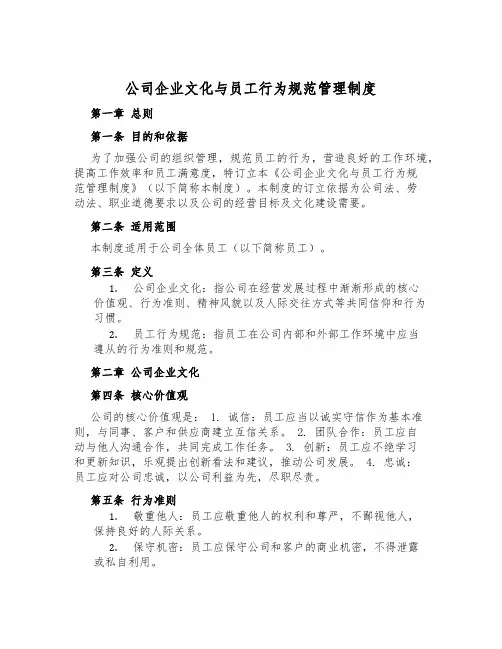 公司企业文化与员工行为规范管理制度

第一章 总则

第一条 目的和依据

为了加强公司的组织管理，规范员工的行为，营造良好的工作环境，提高工作效率和员工满意度，特订立本《公司企业文化与员工行为规范管理制度》（以下简称本制度）。本制度的订立依据为公司法、劳动法、职业道德要求以及公司的经营目标及文化建设需要。

第二条 适用范围

本制度适用于公司全体员工（以下简称员工）。

第三条 定义

1. 公司企业文化：指公司在经营发展过程中渐渐形成的核心价值观、行为准则、精神风貌以及人际交往方式等共同信仰和行为习惯。

2. 员工行为规范：指员工在公司内部和外部工作环境中应当遵从的行为准则和规范。

第二章 公司企业文化

第四条 核心价值观

公司的核心价值观是： 1. 诚信：员工应当以诚实守信作为基本准则，与同事、客户和供应商建立互信关系。 2. 团队合作：员工应自动与他人沟通合作，共同完成工作任务。 3. 创新：员工应不绝学习和更新知识，乐观提出创新看法和建议，推动公司发展。 4. 忠诚：员工应对公司忠诚，以公司利益为先，尽职尽责。

第五条 行为准则

1. 敬重他人：员工应敬重他人的权利和尊严，不鄙视他人，保持良好的人际关系。

2. 保守机密：员工应保守公司和客户的商业机密，不得泄露或私自利用。